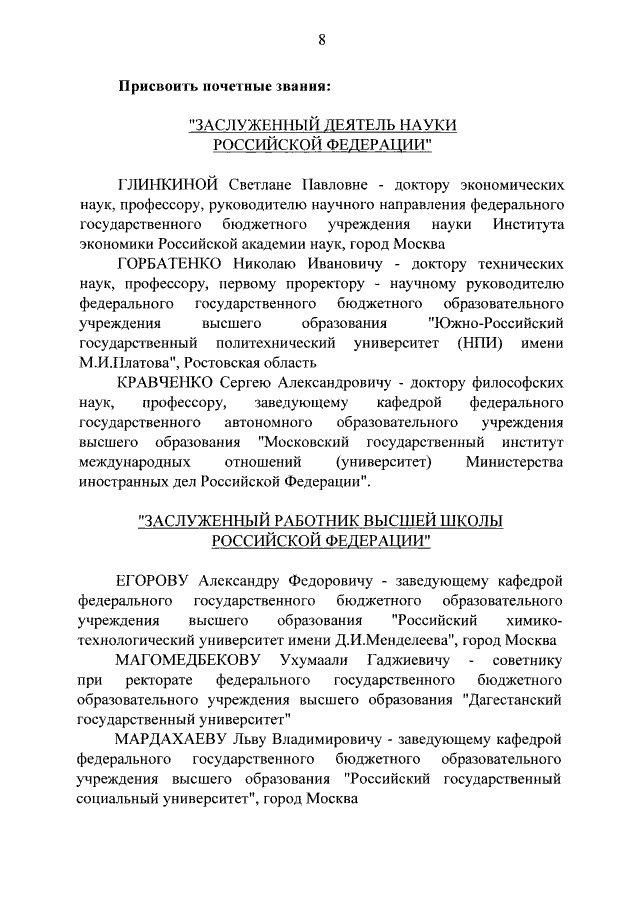 8

Присвоить почетные звания:

"ЗАСЛУЖЕННЫЙ ДЕЯТЕЛЬ НАУКИ РОССИЙСКОЙ ФЕДЕРАЦИИ"

ГЛИНКИНОЙ Светлане Павловне - доктору экономических наук, профессору, руководителю научного направления федерального государственного бюджетного учреждения науки Института экономики Российской академии наук, город Москва

ГОРБАТЕНКО Николаю Ивановичу - доктору технических наук, профессору, первому проректору - научному руководителю федерального государственного бюджетного образовательного учреждения высшего образования "Южно-Российский государственный политехнический университет (НПИ) имени М.И.Платова", Ростовская область

КРАВЧЕНКО Сергею Александровичу - доктору философских наук, профессору, заведующему кафедрой федерального государственного автономного образовательного учреждения высшего образования "Московский государственный институт международных отношений (университет) Министерства иностранных дел Российской Федерации".

"ЗАСЛУЖЕННЫЙ РАБОТНИК ВЫСШЕЙ ШКОЛЫ РОССИЙСКОЙ ФЕДЕРАЦИИ"

ЕГОРОВУ Александру Федоровичу - заведующему кафедрой федерального государственного бюджетного образовательного учреждения высшего образования "Российский химико-технологический университет имени Д.И.Менделеева", город Москва

МАГОМЕДБЕКОВУ Ухумаали Гаджиевичу - советнику при ректорате федерального государственного бюджетного образовательного учреждения высшего образования "Дагестанский государственный университет"

МАРДАХАЕВУ Льву Владимировичу - заведующему кафедрой федерального государственного бюджетного образовательного учреждения высшего образования "Российский государственный социальный университет", город Москва